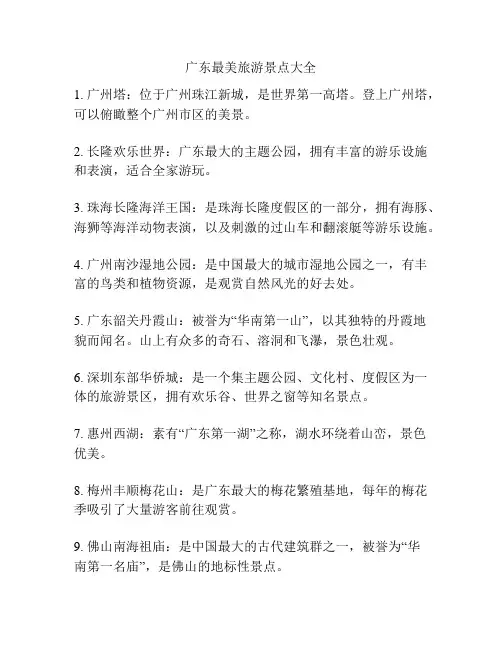 广东最美旅游景点大全

1. 广州塔：位于广州珠江新城，是世界第一高塔。登上广州塔，可以俯瞰整个广州市区的美景。

2. 长隆欢乐世界：广东最大的主题公园，拥有丰富的游乐设施和表演，适合全家游玩。

3. 珠海长隆海洋王国：是珠海长隆度假区的一部分，拥有海豚、海狮等海洋动物表演，以及刺激的过山车和翻滚艇等游乐设施。

4. 广州南沙湿地公园：是中国最大的城市湿地公园之一，有丰富的鸟类和植物资源，是观赏自然风光的好去处。

5. 广东韶关丹霞山：被誉为“华南第一山”，以其独特的丹霞地貌而闻名。山上有众多的奇石、溶洞和飞瀑，景色壮观。

6. 深圳东部华侨城：是一个集主题公园、文化村、度假区为一体的旅游景区，拥有欢乐谷、世界之窗等知名景点。

7. 惠州西湖：素有“广东第一湖”之称，湖水环绕着山峦，景色优美。

8. 梅州丰顺梅花山：是广东最大的梅花繁殖基地，每年的梅花季吸引了大量游客前往观赏。

9. 佛山南海祖庙：是中国最大的古代建筑群之一，被誉为“华南第一名庙”，是佛山的地标性景点。